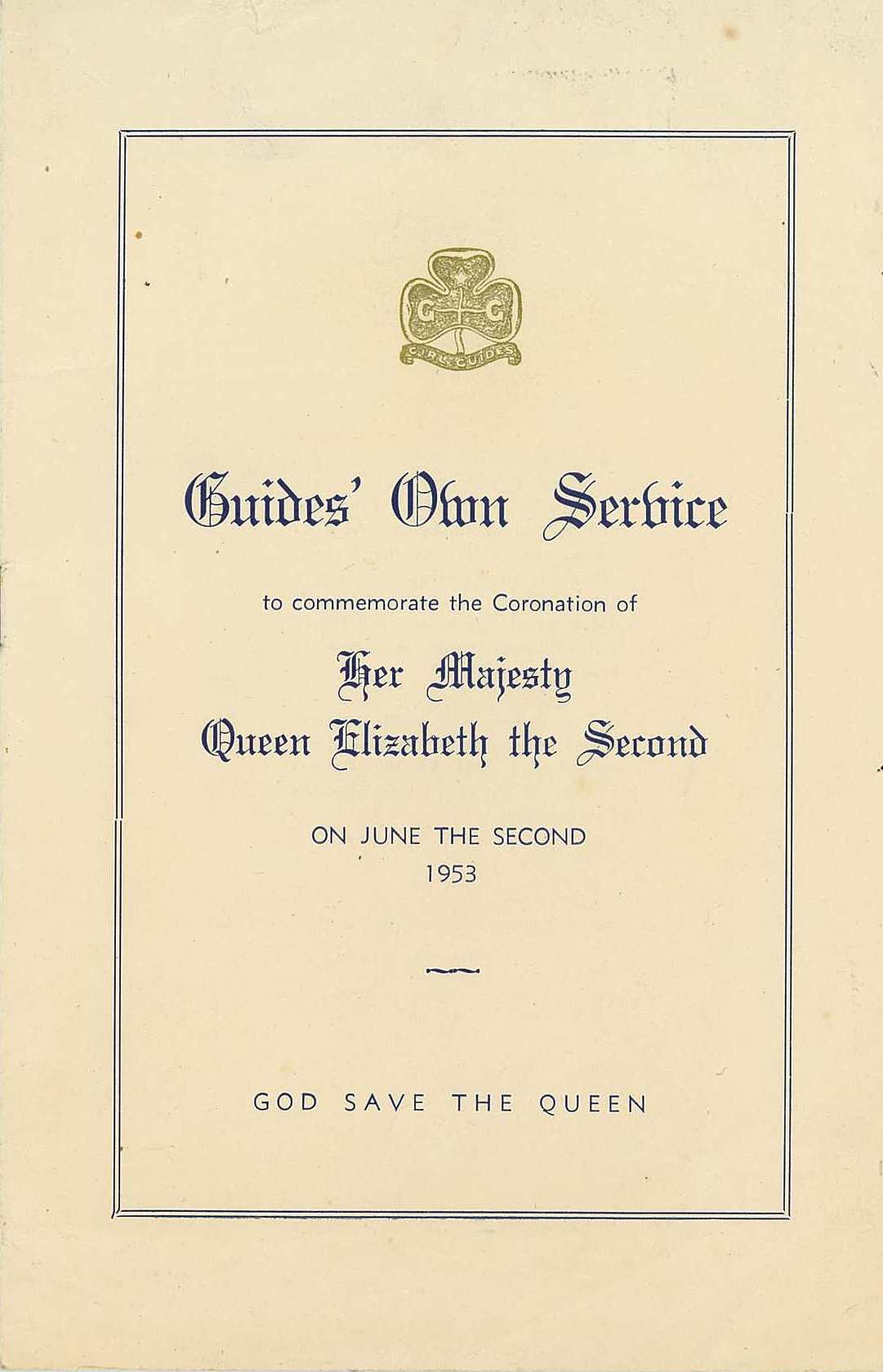 G G
GIRL GUIDES

Guides' Own Service

to commemorate the Coronation of

Her Majesty
Queen Elizabeth the Second

ON JUNE THE SECOND
1953

GOD SAVE THE QUEEN